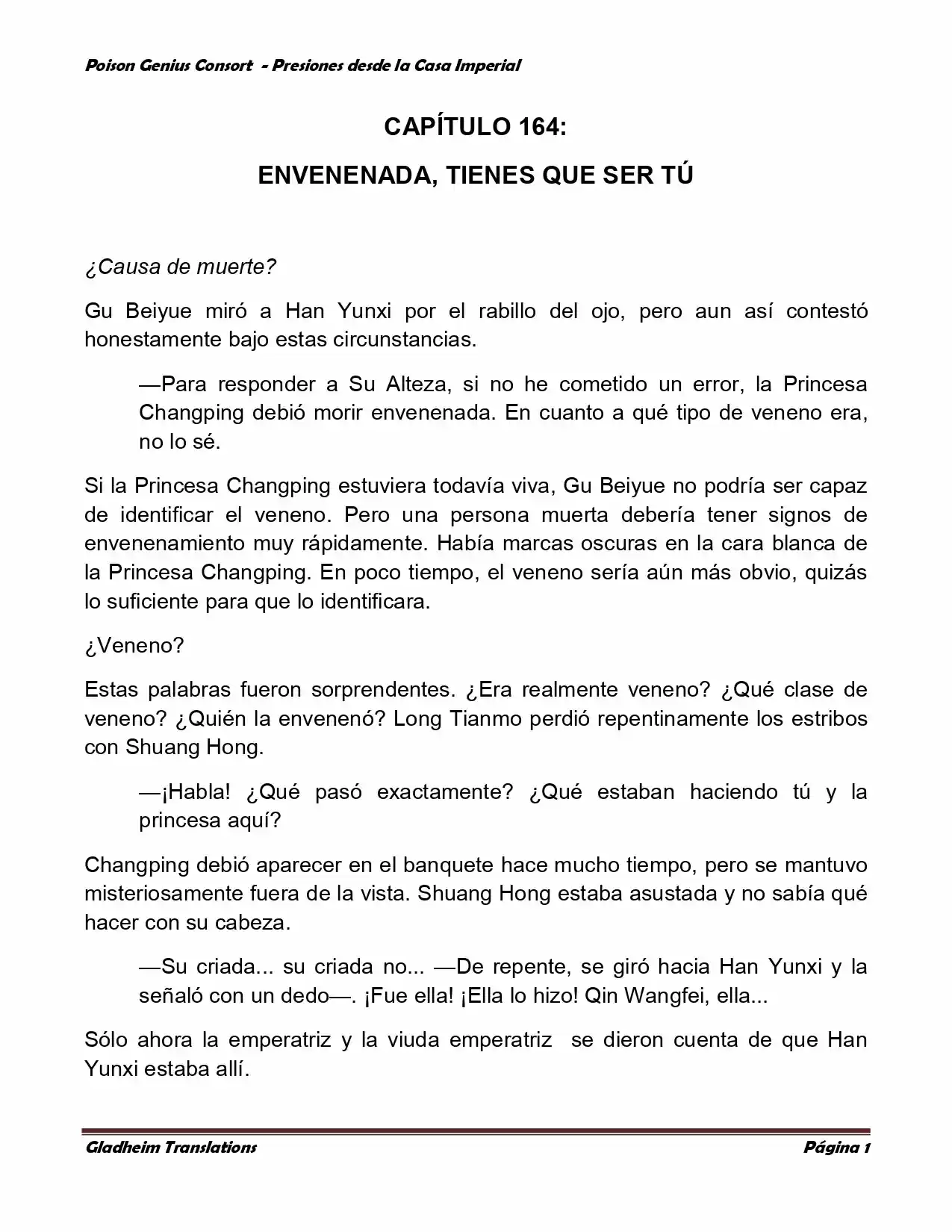 Poison Genius Consort - Presiones desde la Casa Imperial

CAPÍTULO 164:

ENVENENADA, TIENES QUE SER TÚ

¿Causa de muerte?

Gu Beiyue miró a Han Yunxi por el rabillo del ojo, pero aun así contestó honestamente bajo estas circunstancias.

—Para responder a Su Alteza, si no he cometido un error, la Princesa Changping debió morir envenenada. En cuanto a qué tipo de veneno era, no lo sé.

Si la Princesa Changping estuviera todavía viva, Gu Beiyue no podría ser capaz de identificar el veneno. Pero una persona muerta debería tener signos de envenenamiento muy rápidamente. Había marcas oscuras en la cara blanca de la Princesa Changping. En poco tiempo, el veneno sería aún más obvio, quizás lo suficiente para que lo identificara.

¿Veneno?

Estas palabras fueron sorprendentes. ¿Era realmente veneno? ¿Qué clase de veneno? ¿Quién la envenenó? Long Tianmo perdió repentinamente los estribos con Shuang Hong.

—¡Habla! ¿Qué pasó exactamente? ¿Qué estaban haciendo tú y la princesa aquí?

Changping debió aparecer en el banquete hace mucho tiempo, pero se mantuvo misteriosamente fuera de la vista. Shuang Hong estaba asustada y no sabía qué hacer con su cabeza.

—Su criada... su criada no... —De repente, se giró hacia Han Yunxi y la señaló con un dedo—. ¡Fue ella! ¡Ella lo hizo! Qin Wangfei, ella...

Sólo ahora la emperatriz y la viuda emperatriz se dieron cuenta de que Han Yunxi estaba allí.

Gladheim Translations
Página 1